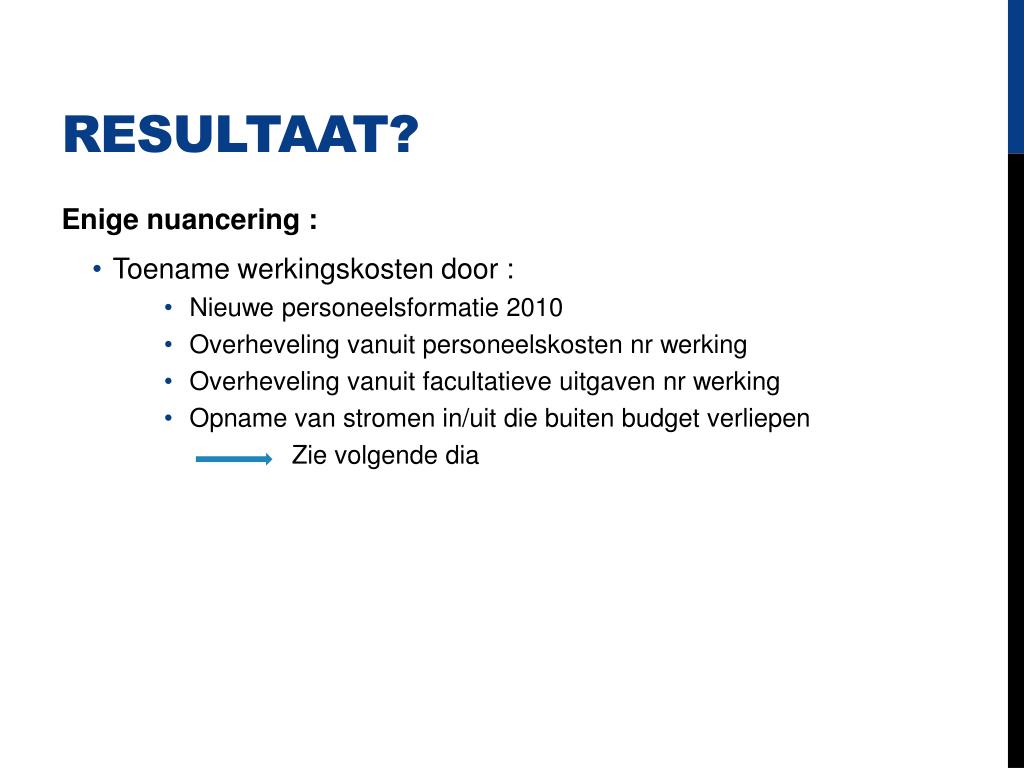 RESULTAAT?

Enige nuancering :

• Toename werkingskosten door :
  • Nieuwe personeelsformatie 2010
  • Overheveling vanuit personeelskosten nr werking
  • Overheveling vanuit facultatieve uitgaven nr werking
  • Opname van stromen in/uit die buiten budget verliepen

Zie volgende dia